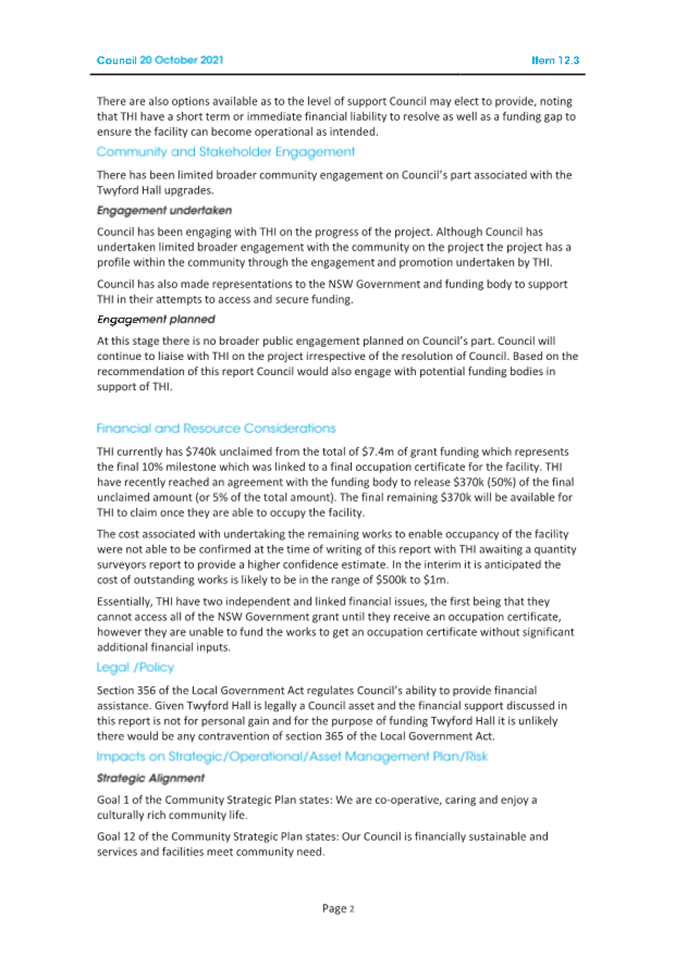 Council 20 October 2021

Item 12.3

There are also options available as to the level of support Council may elect to provide, noting that THI have a short term or immediate financial liability to resolve as well as a funding gap to ensure the facility can become operational as intended.

Community and Stakeholder Engagement

There has been limited broader community engagement on Council's part associated with the Twyford Hall upgrades.

Engagement undertaken

Council has been engaging with THI on the progress of the project. Although Council has undertaken limited broader engagement with the community on the project the project has a profile within the community through the engagement and promotion undertaken by THI.

Council has also made representations to the NSW Government and funding body to support THI in their attempts to access and secure funding.

Engagement planned

At this stage there is no broader public engagement planned on Council's part. Council will continue to liaise with THI on the project irrespective of the resolution of Council. Based on the recommendation of this report Council would also engage with potential funding bodies in support of THI.

Financial and Resource Considerations

THI currently has \$740k unclaimed from the total of \$7.4m of grant funding which represents the final 10% milestone which was linked to a final occupation certificate for the facility. THI have recently reached an agreement with the funding body to release \$370k (50%) of the final unclaimed amount (or 5% of the total amount). The final remaining \$370k will be available for THI to claim once they are able to occupy the facility.

The cost associated with undertaking the remaining works to enable occupancy of the facility were not able to be confirmed at the time of writing of this report with THI awaiting a quantity surveyors report to provide a higher confidence estimate. In the interim it is anticipated the cost of outstanding works is likely to be in the range of \$500k to \$1m.

Essentially, THI have two independent and linked financial issues, the first being that they cannot access all of the NSW Government grant until they receive an occupation certificate, however they are unable to fund the works to get an occupation certificate without significant additional financial inputs.

Legal /Policy

Section 356 of the Local Government Act regulates Council's ability to provide financial assistance. Given Twyford Hall is legally a Council asset and the financial support discussed in this report is not for personal gain and for the purpose of funding Twyford Hall it is unlikely there would be any contravention of section 365 of the Local Government Act.

Impacts on Strategic/Operational/Asset Management Plan/Risk

Strategic Alignment

Goal 1 of the Community Strategic Plan states: We are co-operative, caring and enjoy a culturally rich community life.

Goal 12 of the Community Strategic Plan states: Our Council is financially sustainable and services and facilities meet community need.

Page 2